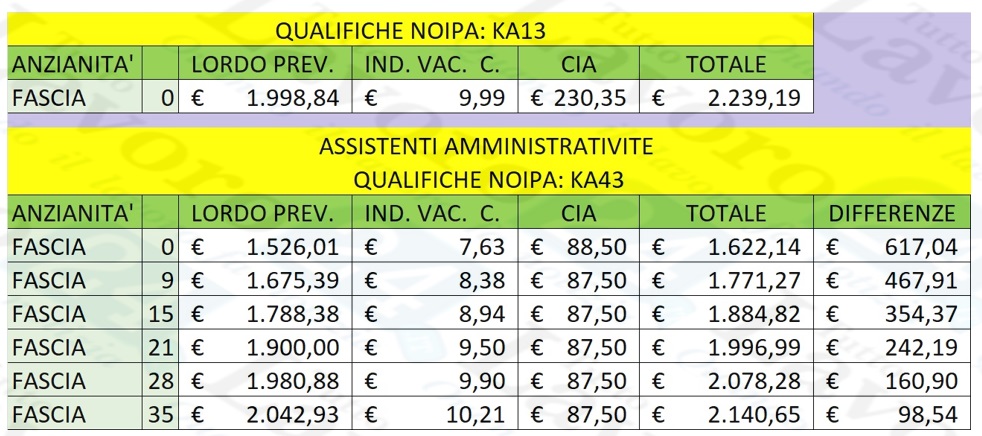 QUALIFICHE NOIPA: KA13

| ANZIANITA' | | LORDO PREV. | IND. VAC. C. | CIA | TOTALE |
|---|---|---|---|---|---|
| FASCIA | 0 | € 1.998,84 | € 9,99 | € 230,35 | € 2.239,19 |

ASSISTENTI AMMINISTRATIVITE
QUALIFICHE NOIPA: KA43

| ANZIANITA' | | LORDO PREV. | IND. VAC. C. | CIA | TOTALE | DIFFERENZE |
|---|---|---|---|---|---|---|
| FASCIA | 0 | € 1.526,01 | € 7,63 | € 88,50 | € 1.622,14 | € 617,04 |
| FASCIA | 9 | € 1.675,39 | € 8,38 | € 87,50 | € 1.771,27 | € 467,91 |
| FASCIA | 15 | € 1.788,38 | € 8,94 | € 87,50 | € 1.884,82 | € 354,37 |
| FASCIA | 21 | € 1.900,00 | € 9,50 | € 87,50 | € 1.996,99 | € 242,19 |
| FASCIA | 28 | € 1.980,88 | € 9,90 | € 87,50 | € 2.078,28 | € 160,90 |
| FASCIA | 35 | € 2.042,93 | € 10,21 | € 87,50 | € 2.140,65 | € 98,54 |